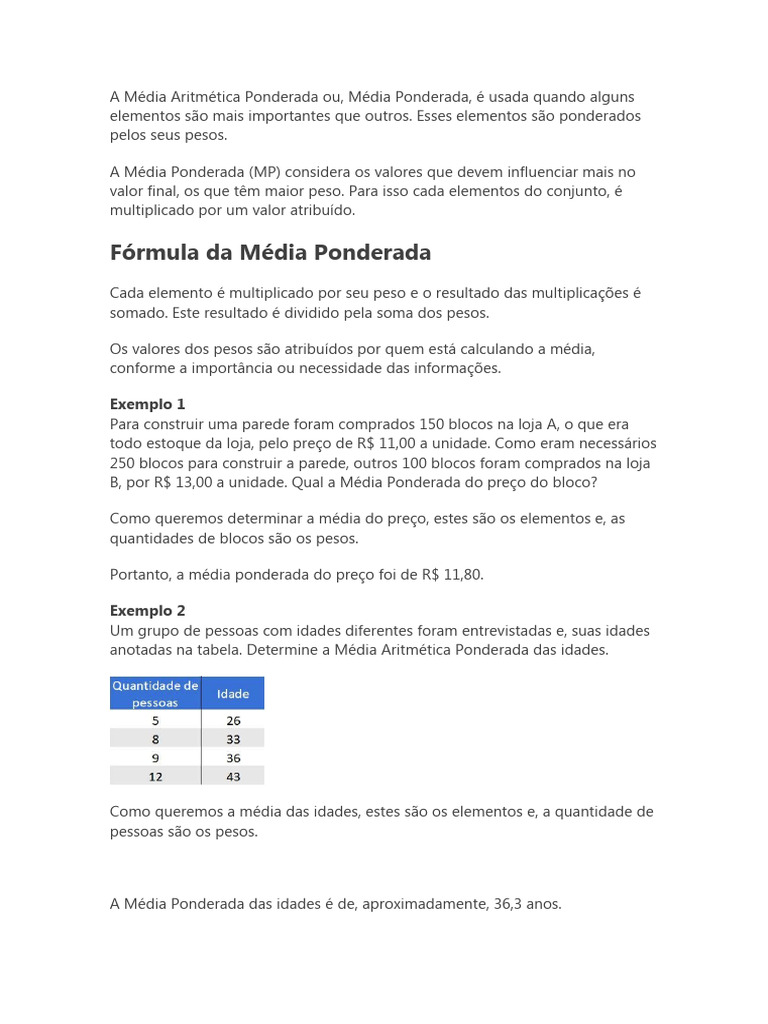 A Média Aritmética Ponderada ou, Média Ponderada, é usada quando alguns elementos são mais importantes que outros. Esses elementos são ponderados pelos seus pesos.

A Média Ponderada (MP) considera os valores que devem influenciar mais no valor final, os que têm maior peso. Para isso cada elementos do conjunto, é multiplicado por um valor atribuído.

Fórmula da Média Ponderada

Cada elemento é multiplicado por seu peso e o resultado das multiplicações é somado. Este resultado é dividido pela soma dos pesos.

Os valores dos pesos são atribuídos por quem está calculando a média, conforme a importância ou necessidade das informações.

Exemplo 1
Para construir uma parede foram comprados 150 blocos na loja A, o que era todo estoque da loja, pelo preço de R$ 11,00 a unidade. Como eram necessários 250 blocos para construir a parede, outros 100 blocos foram comprados na loja B, por R$ 13,00 a unidade. Qual a Média Ponderada do preço do bloco?

Como queremos determinar a média do preço, estes são os elementos e, as quantidades de blocos são os pesos.

Portanto, a média ponderada do preço foi de R$ 11,80.

Exemplo 2
Um grupo de pessoas com idades diferentes foram entrevistadas e, suas idades anotadas na tabela. Determine a Média Aritmética Ponderada das idades.

| Quantidade de pessoas | Idade |
|---|---|
| 5 | 26 |
| 8 | 33 |
| 9 | 36 |
| 12 | 43 |

Como queremos a média das idades, estes são os elementos e, a quantidade de pessoas são os pesos.

A Média Ponderada das idades é de, aproximadamente, 36,3 anos.